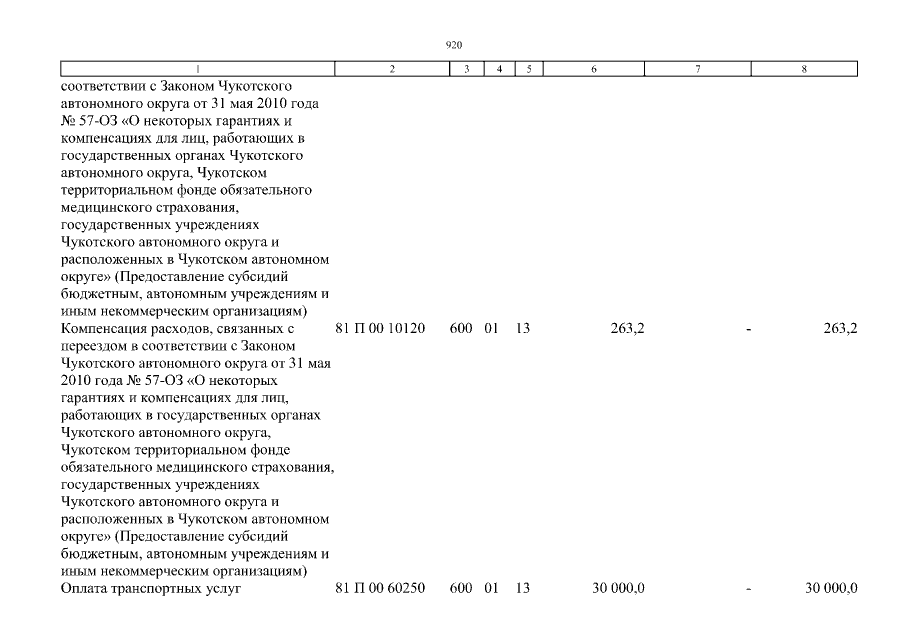 920

| 1 | 2 | 3 | 4 | 5 | 6 | 7 | 8 |
|---|---|---|---|---|---|---|---|
| соответствии с Законом Чукотского автономного округа от 31 мая 2010 года № 57-ОЗ «О некоторых гарантиях и компенсациях для лиц, работающих в государственных органах Чукотского автономного округа, Чукотском территориальном фонде обязательного медицинского страхования, государственных учреждениях Чукотского автономного округа и расположенных в Чукотском автономном округе» (Предоставление субсидий бюджетным, автономным учреждениям и иным некоммерческим организациям) | | | | | | | |
| Компенсация расходов, связанных с переездом в соответствии с Законом Чукотского автономного округа от 31 мая 2010 года № 57-ОЗ «О некоторых гарантиях и компенсациях для лиц, работающих в государственных органах Чукотского автономного округа, Чукотском территориальном фонде обязательного медицинского страхования, государственных учреждениях Чукотского автономного округа и расположенных в Чукотском автономном округе» (Предоставление субсидий бюджетным, автономным учреждениям и иным некоммерческим организациям) | 81 П 00 10120 | 600 | 01 | 13 | 263,2 | - | 263,2 |
| Оплата транспортных услуг | 81 П 00 60250 | 600 | 01 | 13 | 30 000,0 | - | 30 000,0 |